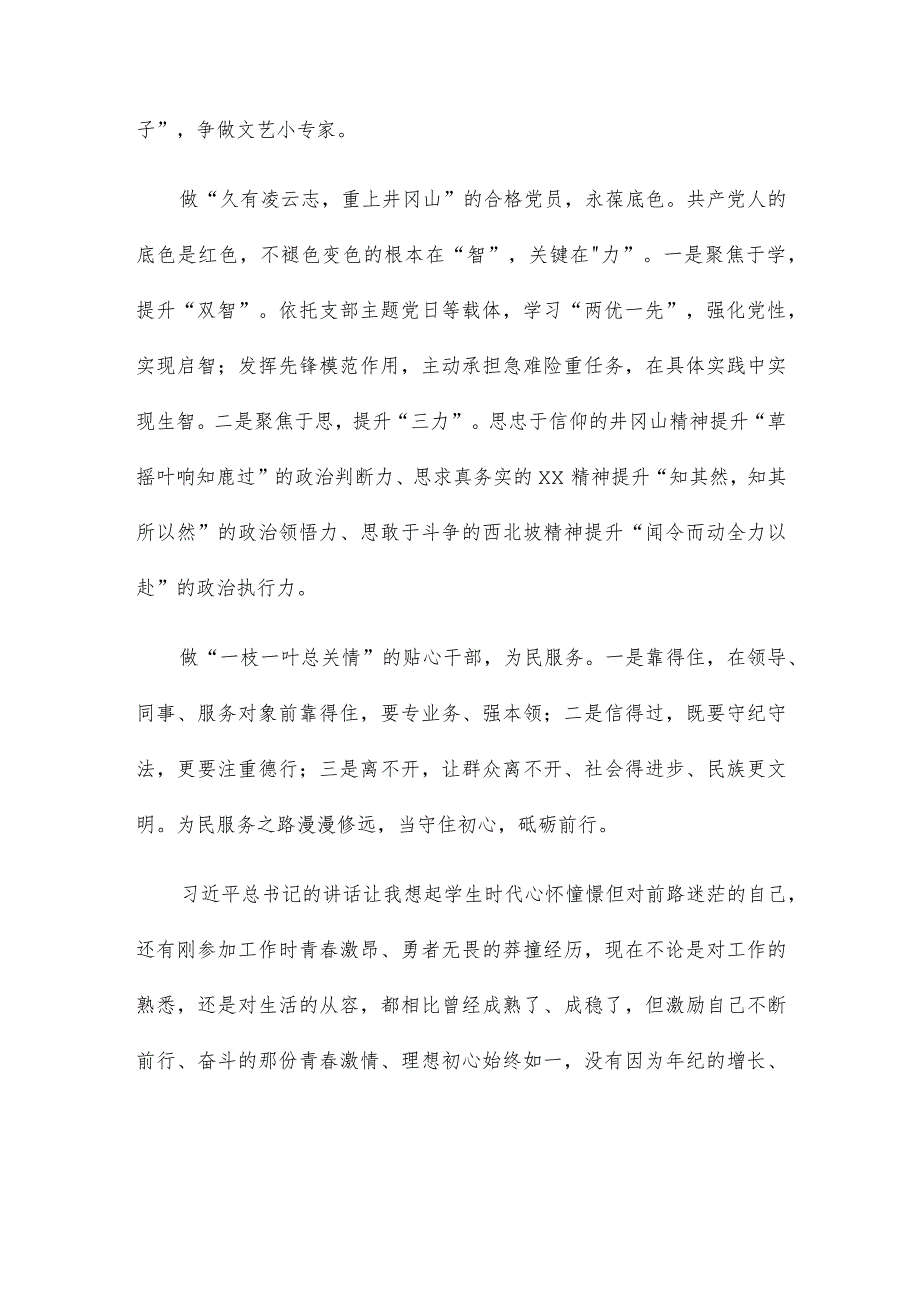 子”，争做文艺小专家。

做“久有凌云志，重上井冈山”的合格党员，永葆底色。共产党人的底色是红色，不褪色变色的根本在“智”，关键在"力”。一是聚焦于学，提升“双智”。依托支部主题党日等载体，学习“两优一先”，强化党性，实现启智；发挥先锋模范作用，主动承担急难险重任务，在具体实践中实现生智。二是聚焦于思，提升“三力”。思忠于信仰的井冈山精神提升“草摇叶响知鹿过”的政治判断力、思求真务实的XX精神提升“知其然，知其所以然”的政治领悟力、思敢于斗争的西北坡精神提升“闻令而动全力以赴”的政治执行力。

做“一枝一叶总关情”的贴心干部，为民服务。一是靠得住，在领导、同事、服务对象前靠得住，要专业务、强本领；二是信得过，既要守纪守法，更要注重德行；三是离不开，让群众离不开、社会得进步、民族更文明。为民服务之路漫漫修远，当守住初心，砥砺前行。

习近平总书记的讲话让我想起学生时代心怀憧憬但对前路迷茫的自己，还有刚参加工作时青春激昂、勇者无畏的莽撞经历，现在不论是对工作的熟悉，还是对生活的从容，都相比曾经成熟了、成稳了，但激励自己不断前行、奋斗的那份青春激情、理想初心始终如一，没有因为年纪的增长、